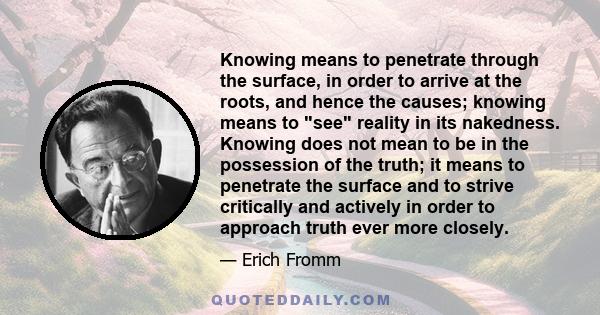 Knowing means to penetrate through the surface, in order to arrive at the roots, and hence the causes; knowing means to "see" reality in its nakedness. Knowing does not mean to be in the possession of the truth; it means to penetrate the surface and to strive critically and actively in order to approach truth ever more closely.

— Erich Fromm

QUOTEDDAILY.COM